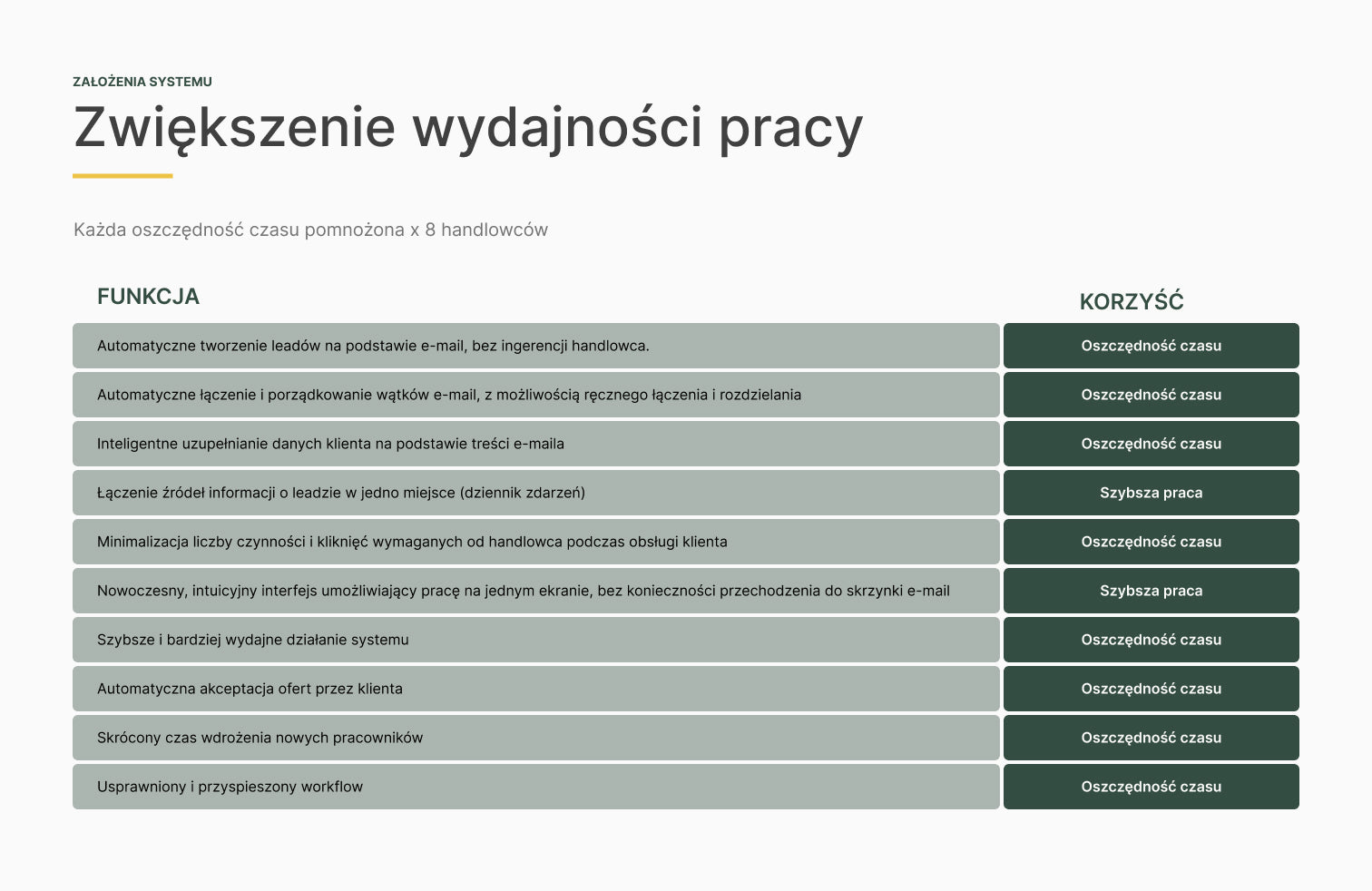 ZAŁOŻENIA SYSTEMU

Zwiększenie wydajności pracy

Każda oszczędność czasu pomnożona x 8 handlowców

| FUNKCJA | KORZYŚĆ |
|---|---|
| Automatyczne tworzenie leadów na podstawie e-mail, bez ingerencji handlowca. | Oszczędność czasu |
| Automatyczne łączenie i porządkowanie wątków e-mail, z możliwością ręcznego łączenia i rozdzielania | Oszczędność czasu |
| Inteligentne uzupełnianie danych klienta na podstawie treści e-maila | Oszczędność czasu |
| Łączenie źródeł informacji o leadzie w jedno miejsce (dziennik zdarzeń) | Szybsza praca |
| Minimalizacja liczby czynności i kliknięć wymaganych od handlowca podczas obsługi klienta | Oszczędność czasu |
| Nowoczesny, intuicyjny interfejs umożliwiający pracę na jednym ekranie, bez konieczności przechodzenia do skrzynki e-mail | Szybsza praca |
| Szybsze i bardziej wydajne działanie systemu | Oszczędność czasu |
| Automatyczna akceptacja ofert przez klienta | Oszczędność czasu |
| Skrócony czas wdrożenia nowych pracowników | Oszczędność czasu |
| Usprawniony i przyspieszony workflow | Oszczędność czasu |